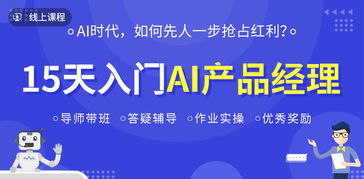 线上课程

AI时代，如何先人一步抢占红利?

15天入门AI产品经理

导师带班 答疑辅导 作业实操 优秀奖励